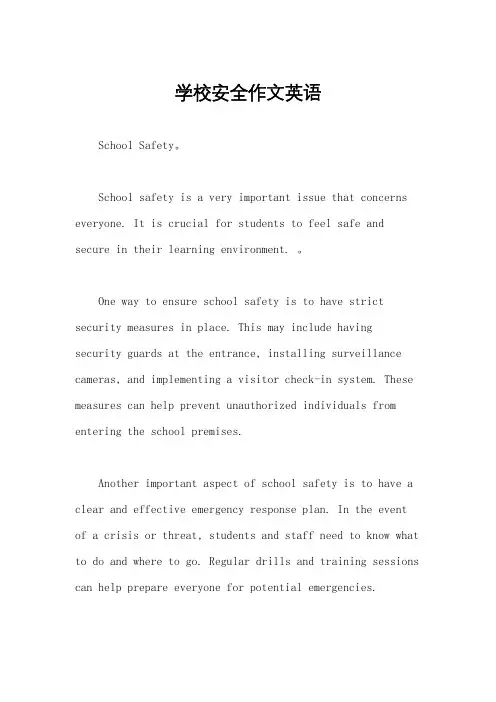 学校安全作文英语

School Safety。

School safety is a very important issue that concerns everyone. It is crucial for students to feel safe and secure in their learning environment. 。

One way to ensure school safety is to have strict security measures in place. This may include having security guards at the entrance, installing surveillance cameras, and implementing a visitor check-in system. These measures can help prevent unauthorized individuals from entering the school premises.

Another important aspect of school safety is to have a clear and effective emergency response plan. In the event of a crisis or threat, students and staff need to know what to do and where to go. Regular drills and training sessions can help prepare everyone for potential emergencies.